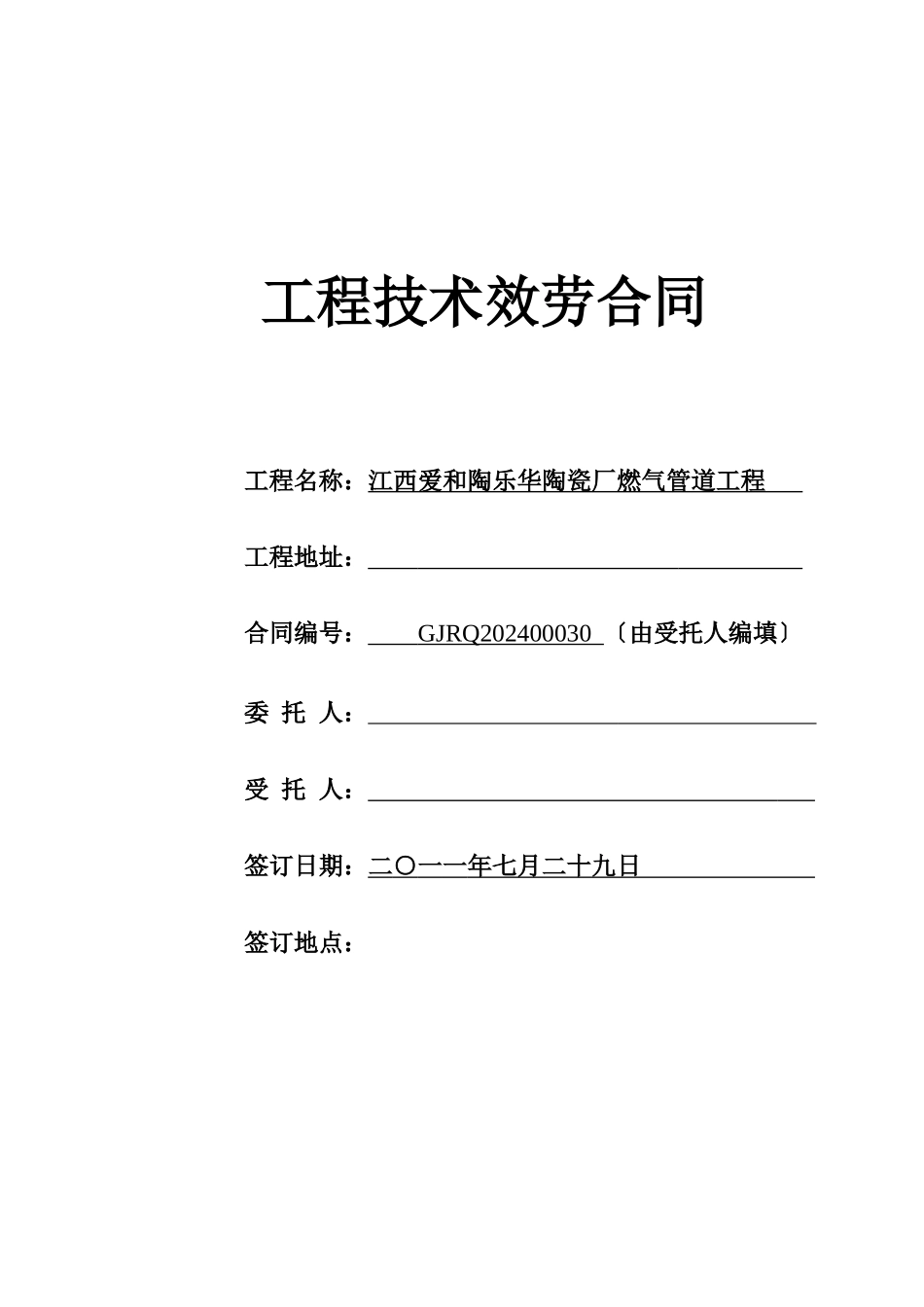 工程技术效劳合同

工程名称：江西爱和陶乐华陶瓷厂燃气管道工程

工程地址：

合同编号：GJRQ202400030〔由受托人编填〕

委 托 人：

受 托 人：

签订日期：二〇一一年七月二十九日

签订地点：